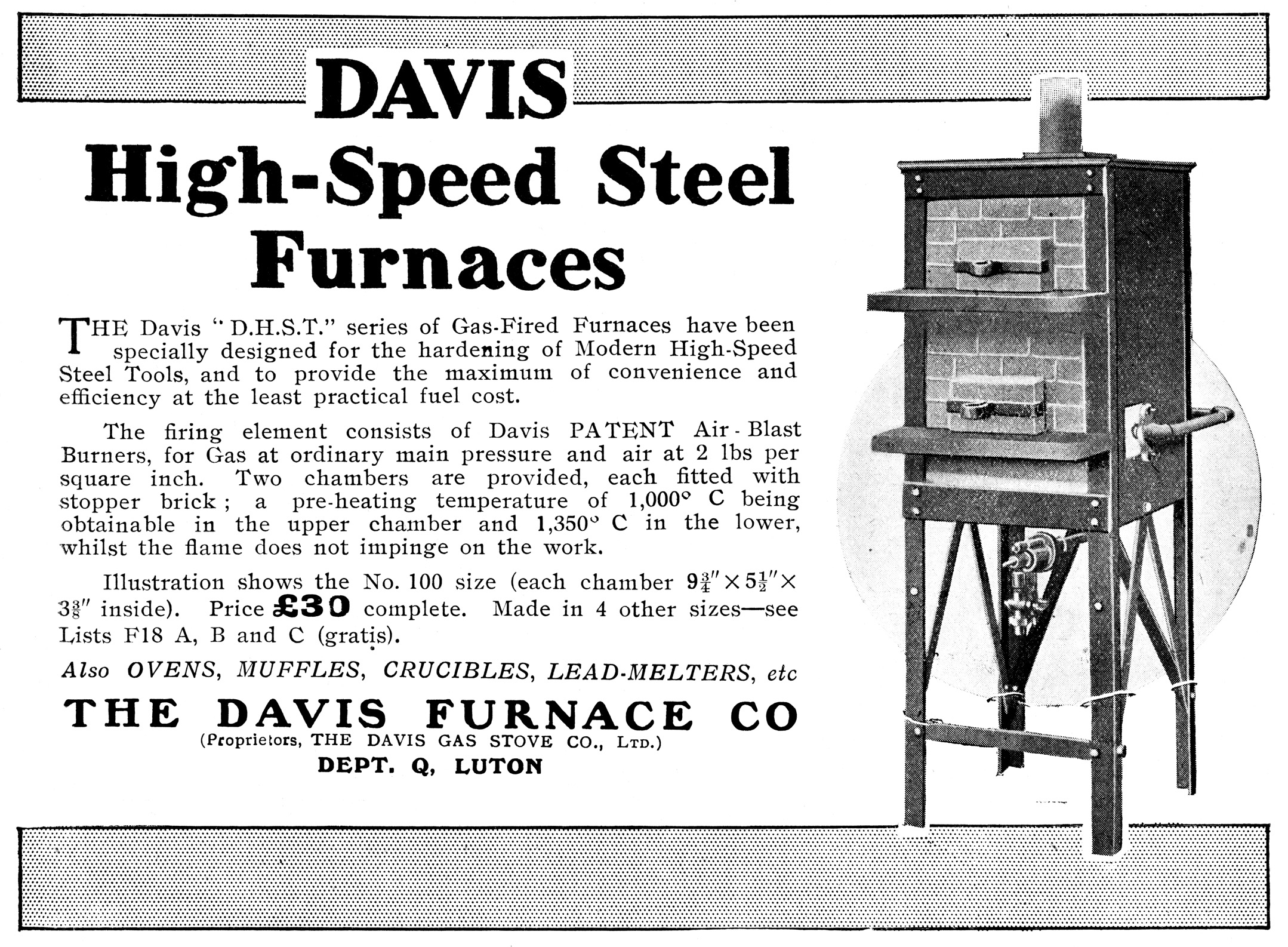 DAVIS

High-Speed Steel Furnaces

THE Davis "D.H.S.T." series of Gas-Fired Furnaces have been specially designed for the hardening of Modern High-Speed Steel Tools, and to provide the maximum of convenience and efficiency at the least practical fuel cost.

The firing element consists of Davis PATENT Air-Blast Burners, for Gas at ordinary main pressure and air at 2 lbs per square inch. Two chambers are provided, each fitted with stopper brick; a pre-heating temperature of 1,000° C being obtainable in the upper chamber and 1,350° C in the lower, whilst the flame does not impinge on the work.

Illustration shows the No. 100 size (each chamber $9\frac{3}{4}'' \times 5\frac{1}{2}'' \times 3\frac{3}{8}''$ inside). Price £30 complete. Made in 4 other sizes—see Lists F18 A, B and C (gratis).

Also OVENS, MUFFLES, CRUCIBLES, LEAD-MELTERS, etc

THE DAVIS FURNACE CO

(Proprietors, THE DAVIS GAS STOVE CO., LTD.)

DEPT. Q, LUTON